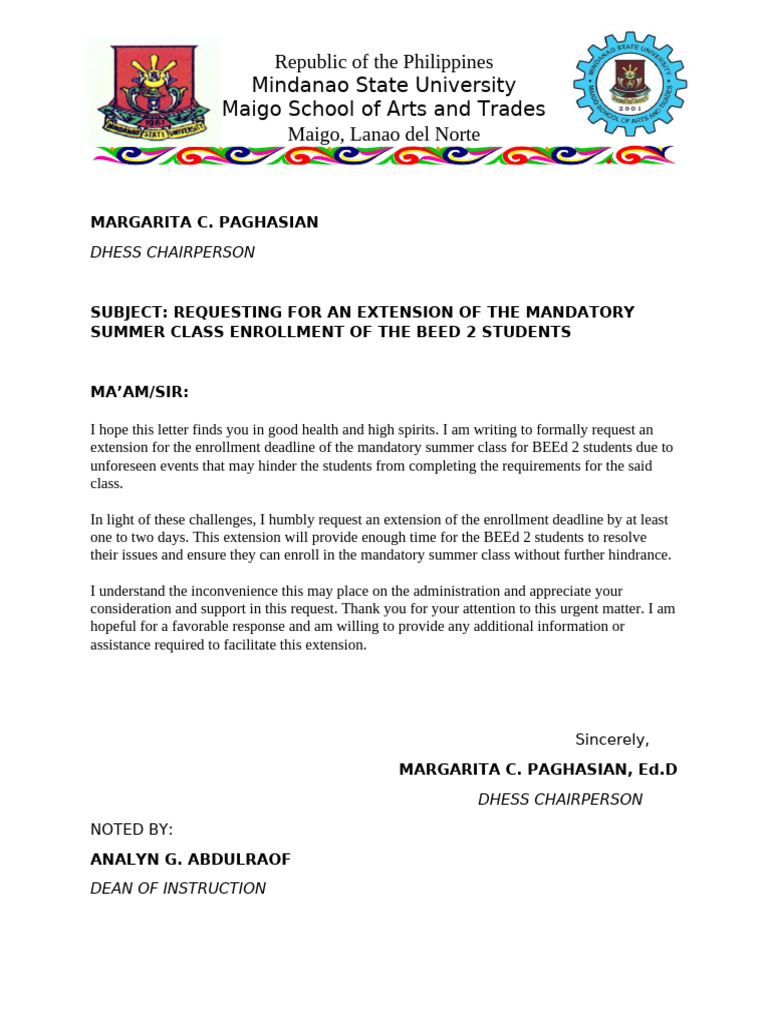 1961
MINDANAO STATE UNIVERSITY

Republic of the Philippines
Mindanao State University
Maigo School of Arts and Trades
Maigo, Lanao del Norte

MINDANAO STATE UNIVERSITY
MAIGO SCHOOL OF ARTS AND TRADES
2001

MARGARITA C. PAGHASIAN

DHESS CHAIRPERSON

SUBJECT: REQUESTING FOR AN EXTENSION OF THE MANDATORY SUMMER CLASS ENROLLMENT OF THE BEED 2 STUDENTS

MA'AM/SIR:

I hope this letter finds you in good health and high spirits. I am writing to formally request an extension for the enrollment deadline of the mandatory summer class for BEEd 2 students due to unforeseen events that may hinder the students from completing the requirements for the said class.

In light of these challenges, I humbly request an extension of the enrollment deadline by at least one to two days. This extension will provide enough time for the BEEd 2 students to resolve their issues and ensure they can enroll in the mandatory summer class without further hindrance.

I understand the inconvenience this may place on the administration and appreciate your consideration and support in this request. Thank you for your attention to this urgent matter. I am hopeful for a favorable response and am willing to provide any additional information or assistance required to facilitate this extension.

Sincerely,

MARGARITA C. PAGHASIAN, Ed.D

DHESS CHAIRPERSON

NOTED BY:

ANALYN G. ABDULRAOF

DEAN OF INSTRUCTION